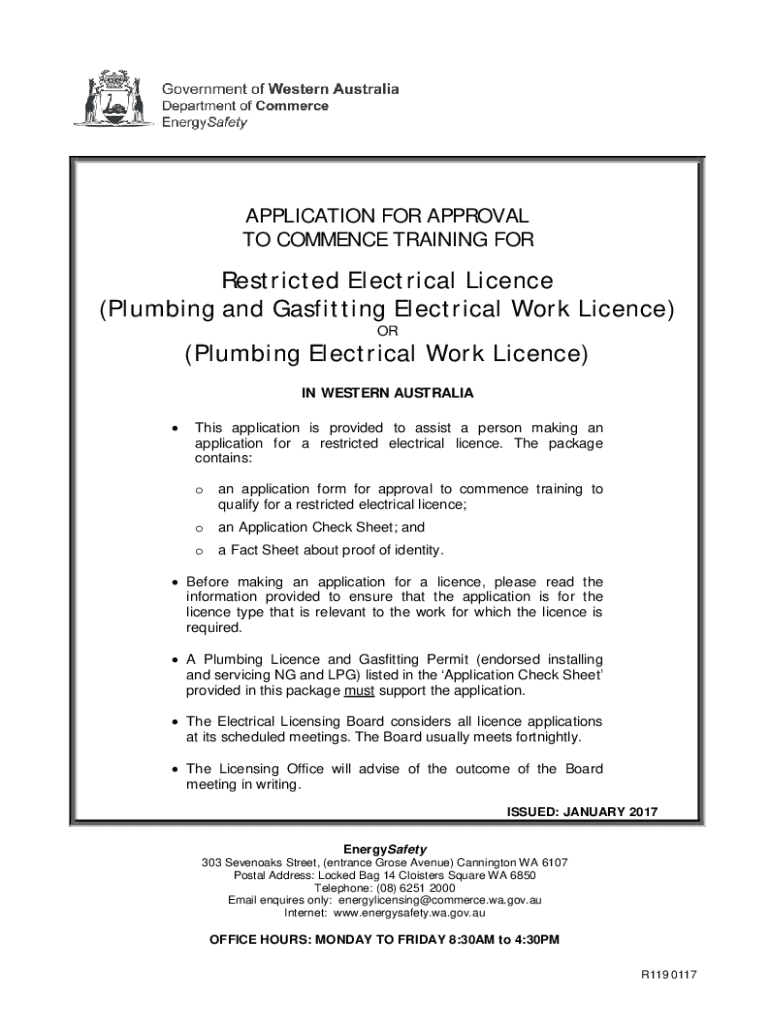 Government of Western Australia
Department of Commerce
EnergySafety

APPLICATION FOR APPROVAL
TO COMMENCE TRAINING FOR

Restricted Electrical Licence
(Plumbing and Gasfitting Electrical Work Licence)
OR
(Plumbing Electrical Work Licence)

IN WESTERN AUSTRALIA

• This application is provided to assist a person making an application for a restricted electrical licence. The package contains:

o an application form for approval to commence training to qualify for a restricted electrical licence;

o an Application Check Sheet; and

o a Fact Sheet about proof of identity.

• Before making an application for a licence, please read the information provided to ensure that the application is for the licence type that is relevant to the work for which the licence is required.

• A Plumbing Licence and Gasfitting Permit (endorsed installing and servicing NG and LPG) listed in the 'Application Check Sheet' provided in this package must support the application.

• The Electrical Licensing Board considers all licence applications at its scheduled meetings. The Board usually meets fortnightly.

• The Licensing Office will advise of the outcome of the Board meeting in writing.

ISSUED: JANUARY 2017

EnergySafety
303 Sevenoaks Street, (entrance Grose Avenue) Cannington WA 6107
Postal Address: Locked Bag 14 Cloisters Square WA 6850
Telephone: (08) 6251 2000
Email enquires only: energylicensing@commerce.wa.gov.au
Internet: www.energysafety.wa.gov.au

OFFICE HOURS: MONDAY TO FRIDAY 8:30AM to 4:30PM

R119 0117